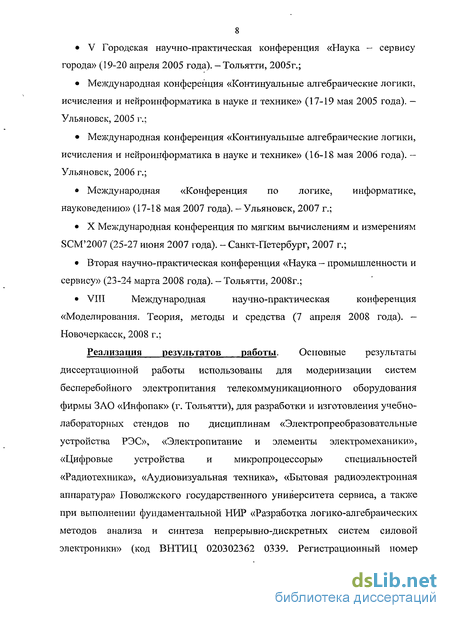 8

• V Городская научно-практическая конференция «Наука – сервису города» (19-20 апреля 2005 года). – Тольятти, 2005г.;

• Международная конференция «Континуальные алгебраические логики, исчисления и нейроинформатика в науке и технике» (17-19 мая 2005 года). – Ульяновск, 2005 г.;

• Международная конференция «Континуальные алгебраические логики, исчисления и нейроинформатика в науке и технике» (16-18 мая 2006 года). – Ульяновск, 2006 г.;

• Международная «Конференция по логике, информатике, науковедению» (17-18 мая 2007 года). – Ульяновск, 2007 г.;

• X Международная конференция по мягким вычислениям и измерениям SCM'2007 (25-27 июня 2007 года). – Санкт-Петербург, 2007 г.;

• Вторая научно-практическая конференция «Наука – промышленности и сервису» (23-24 марта 2008 года). – Тольятти, 2008г.;

• VIII Международная научно-практическая конференция «Моделирования. Теория, методы и средства (7 апреля 2008 года). – Новочеркасск, 2008 г.;

Реализация результатов работы. Основные результаты диссертационной работы использованы для модернизации систем бесперебойного электропитания телекоммуникационного оборудования фирмы ЗАО «Инфопак» (г. Тольятти), для разработки и изготовления учебно-лабораторных стендов по дисциплинам «Электропреобразовательные устройства РЭС», «Электропитание и элементы электромеханики», «Цифровые устройства и микропроцессоры» специальностей «Радиотехника», «Аудиовизуальная техника», «Бытовая радиоэлектронная аппаратура» Поволжского государственного университета сервиса, а также при выполнении фундаментальной НИР «Разработка логико-алгебраических методов анализа и синтеза непрерывно-дискретных систем силовой электроники» (код ВНТИЦ 020302362 0339. Регистрационный номер

dsLib.net
библиотека диссертаций